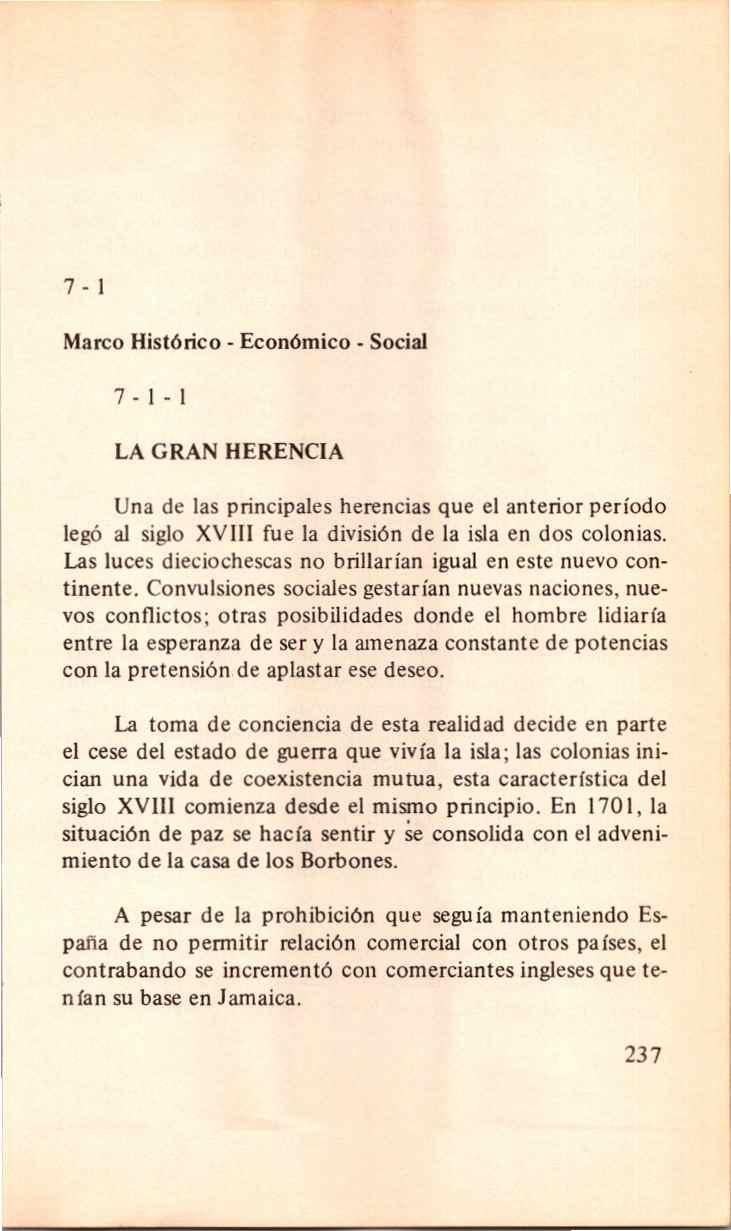 7 - 1

Marco Histórico - Económico - Social

7 - 1 - 1

LA GRAN HERENCIA

Una de las principales herencias que el anterior período legó al siglo XVIII fue la división de la isla en dos colonias. Las luces dieciochescas no brillarían igual en este nuevo continente. Convulsiones sociales gestarían nuevas naciones, nuevos conflictos; otras posibilidades donde el hombre lidiaría entre la esperanza de ser y la amenaza constante de potencias con la pretensión de aplastar ese deseo.

La toma de conciencia de esta realidad decide en parte el cese del estado de guerra que vivía la isla; las colonias inician una vida de coexistencia mutua, esta característica del siglo XVIII comienza desde el mismo principio. En 1701, la situación de paz se hacía sentir y se consolida con el advenimiento de la casa de los Borbones.

A pesar de la prohibición que seguía manteniendo España de no permitir relación comercial con otros países, el contrabando se incrementó con comerciantes ingleses que tenían su base en Jamaica.

237